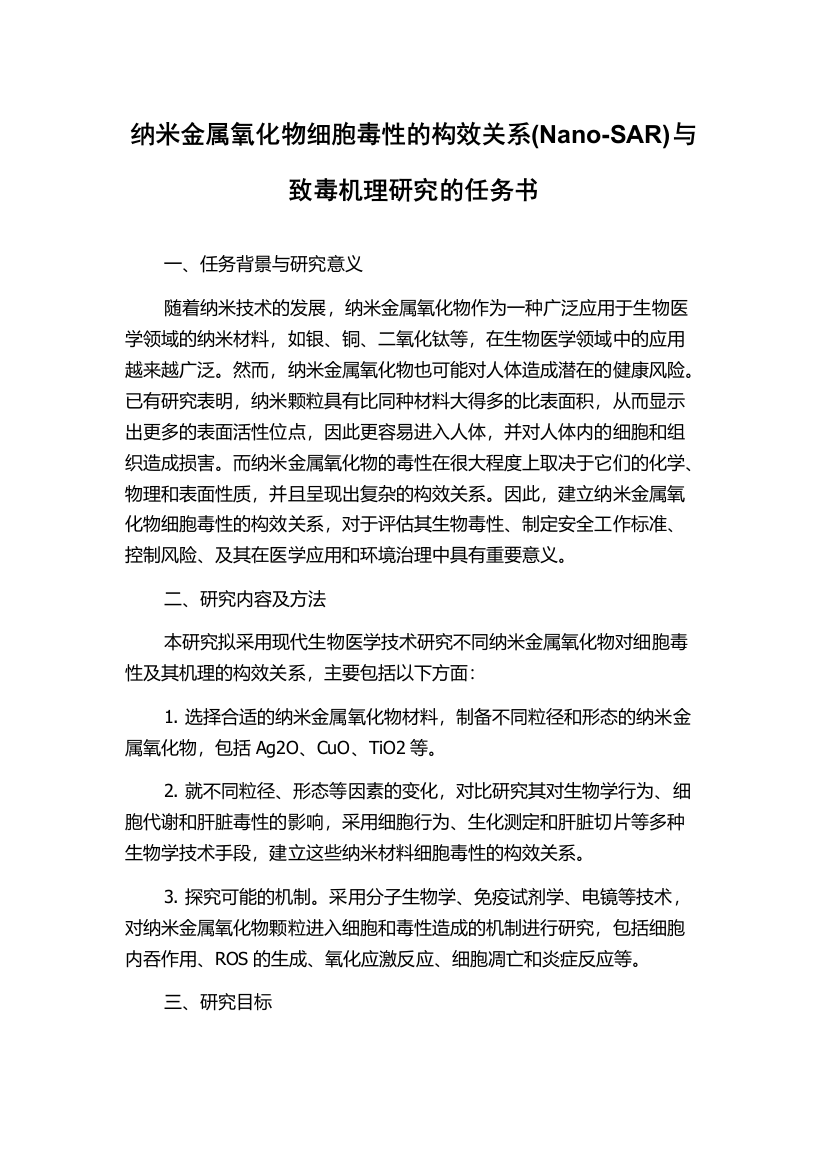 纳米金属氧化物细胞毒性的构效关系(Nano-SAR)与致毒机理研究的任务书

一、任务背景与研究意义

随着纳米技术的发展，纳米金属氧化物作为一种广泛应用于生物医学领域的纳米材料，如银、铜、二氧化钛等，在生物医学领域中的应用越来越广泛。然而，纳米金属氧化物也可能对人体造成潜在的健康风险。已有研究表明，纳米颗粒具有比同种材料大得多的比表面积，从而显示出更多的表面活性位点，因此更容易进入人体，并对人体内的细胞和组织造成损害。而纳米金属氧化物的毒性在很大程度上取决于它们的化学、物理和表面性质，并且呈现出复杂的构效关系。因此，建立纳米金属氧化物细胞毒性的构效关系，对于评估其生物毒性、制定安全工作标准、控制风险、及其在医学应用和环境治理中具有重要意义。

二、研究内容及方法

本研究拟采用现代生物医学技术研究不同纳米金属氧化物对细胞毒性及其机理的构效关系，主要包括以下方面：

1. 选择合适的纳米金属氧化物材料，制备不同粒径和形态的纳米金属氧化物，包括 Ag2O、CuO、TiO2 等。

2. 就不同粒径、形态等因素的变化，对比研究其对生物学行为、细胞代谢和肝脏毒性的影响，采用细胞行为、生化测定和肝脏切片等多种生物学技术手段，建立这些纳米材料细胞毒性的构效关系。

3. 探究可能的机制。采用分子生物学、免疫试剂学、电镜等技术，对纳米金属氧化物颗粒进入细胞和毒性造成的机制进行研究，包括细胞内吞作用、ROS 的生成、氧化应激反应、细胞凋亡和炎症反应等。

三、研究目标